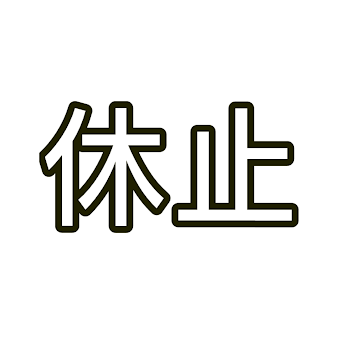 休止